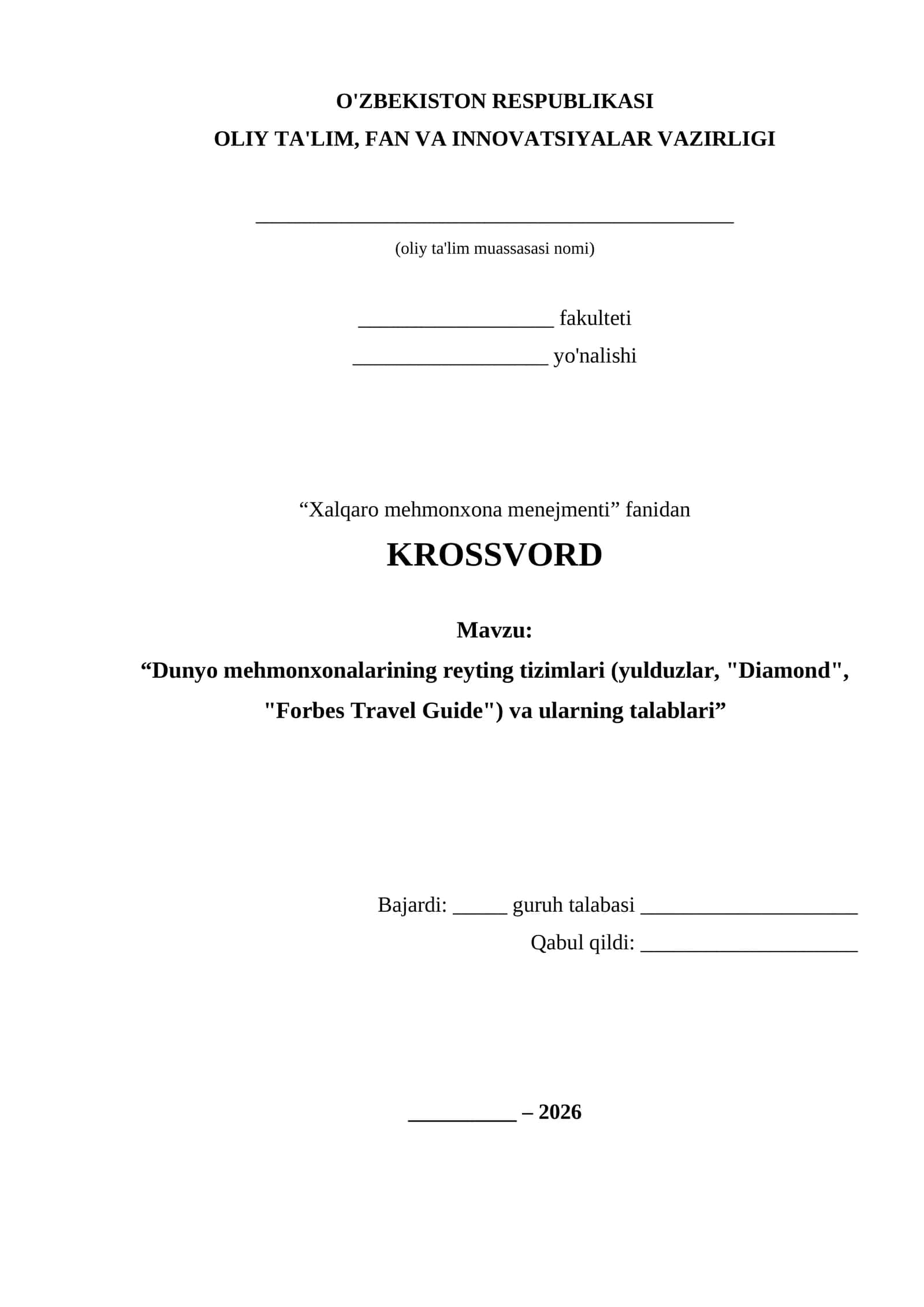 O'ZBEKISTON RESPUBLIKASI
OLIY TA'LIM, FAN VA INNOVATSIYALAR VAZIRLIGI

____
(oliy ta'lim muassasasi nomi)

____ fakulteti
____ yo'nalishi

"Xalqaro mehmonxona menejmenti" fanidan

KROSSVORD

Mavzu:
"Dunyo mehmonxonalarining reyting tizimlari (yulduzlar, "Diamond", "Forbes Travel Guide") va ularning talablari"

Bajardi: ____ guruh talabasi ____
Qabul qildi: ____

____ – 2026